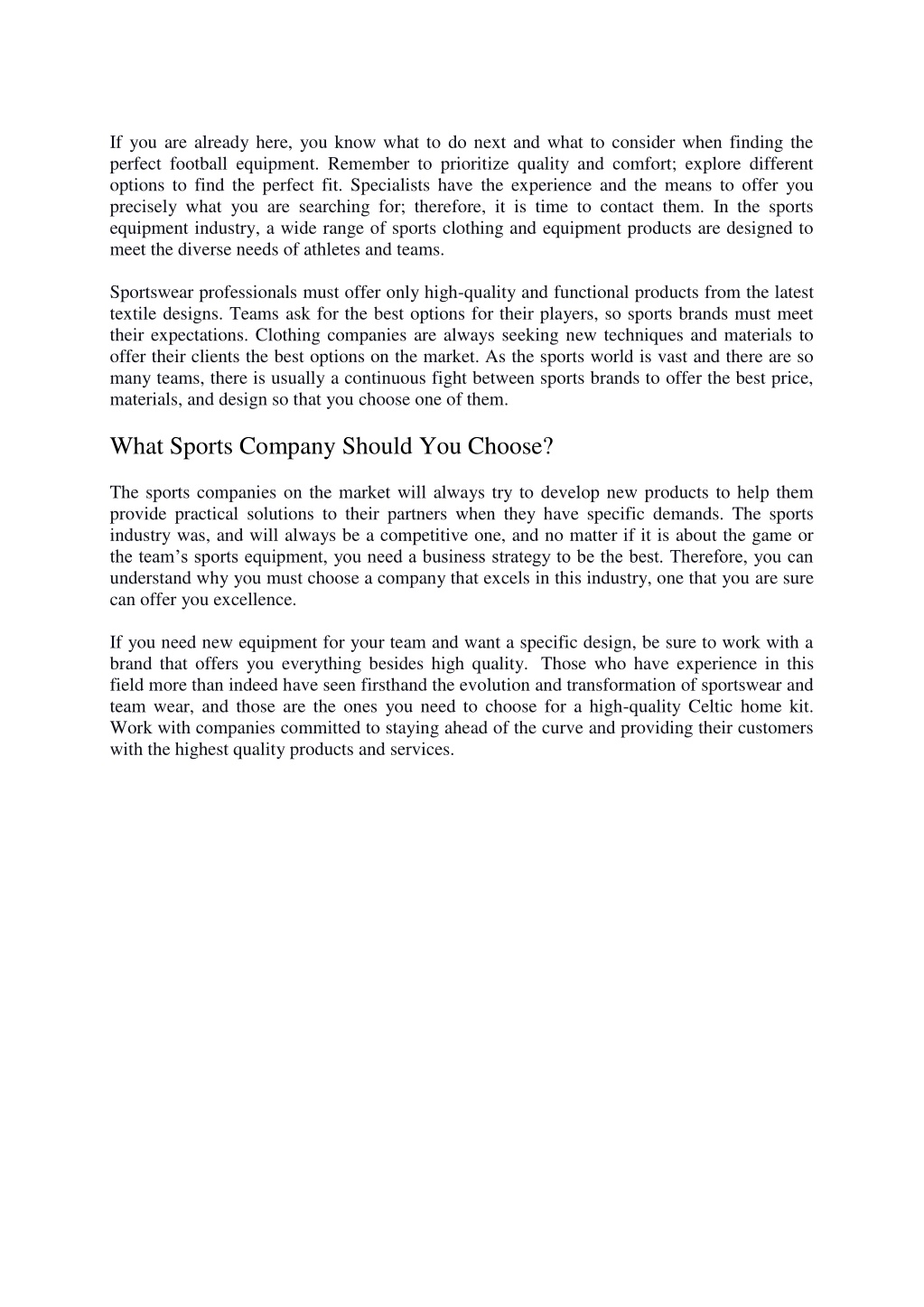 If you are already here, you know what to do next and what to consider when finding the perfect football equipment. Remember to prioritize quality and comfort; explore different options to find the perfect fit. Specialists have the experience and the means to offer you precisely what you are searching for; therefore, it is time to contact them. In the sports equipment industry, a wide range of sports clothing and equipment products are designed to meet the diverse needs of athletes and teams.

Sportswear professionals must offer only high-quality and functional products from the latest textile designs. Teams ask for the best options for their players, so sports brands must meet their expectations. Clothing companies are always seeking new techniques and materials to offer their clients the best options on the market. As the sports world is vast and there are so many teams, there is usually a continuous fight between sports brands to offer the best price, materials, and design so that you choose one of them.

What Sports Company Should You Choose?

The sports companies on the market will always try to develop new products to help them provide practical solutions to their partners when they have specific demands. The sports industry was, and will always be a competitive one, and no matter if it is about the game or the team's sports equipment, you need a business strategy to be the best. Therefore, you can understand why you must choose a company that excels in this industry, one that you are sure can offer you excellence.

If you need new equipment for your team and want a specific design, be sure to work with a brand that offers you everything besides high quality. Those who have experience in this field more than indeed have seen firsthand the evolution and transformation of sportswear and team wear, and those are the ones you need to choose for a high-quality Celtic home kit. Work with companies committed to staying ahead of the curve and providing their customers with the highest quality products and services.